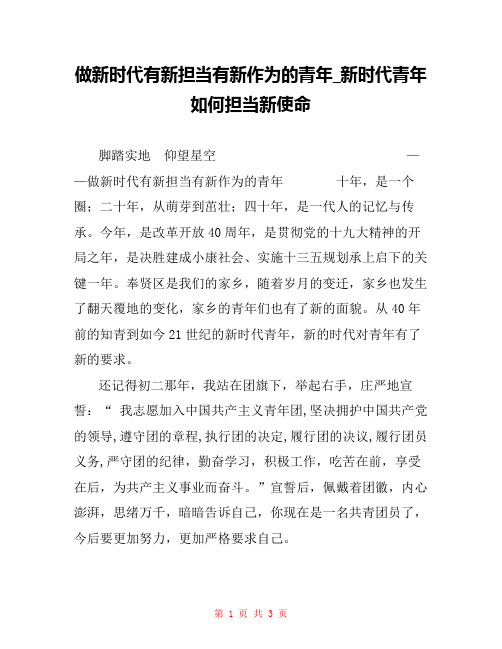 做新时代有新担当有新作为的青年_新时代青年如何担当新使命

脚踏实地　仰望星空　　　　　　　　　　——做新时代有新担当有新作为的青年　　　　十年，是一个圈；二十年，从萌芽到茁壮；四十年，是一代人的记忆与传承。今年，是改革开放40周年，是贯彻党的十九大精神的开局之年，是决胜建成小康社会、实施十三五规划承上启下的关键一年。奉贤区是我们的家乡，随着岁月的变迁，家乡也发生了翻天覆地的变化，家乡的青年们也有了新的面貌。从40年前的知青到如今21世纪的新时代青年，新的时代对青年有了新的要求。

还记得初二那年，我站在团旗下，举起右手，庄严地宣誓：“ 我志愿加入中国共产主义青年团,坚决拥护中国共产党的领导,遵守团的章程,执行团的决定,履行团的决议,履行团员义务,严守团的纪律，勤奋学习，积极工作，吃苦在前，享受在后，为共产主义事业而奋斗。”宣誓后，佩戴着团徽，内心澎湃，思绪万千，暗暗告诉自己，你现在是一名共青团员了，今后要更加努力，更加严格要求自己。

第 1 页 共 3 页